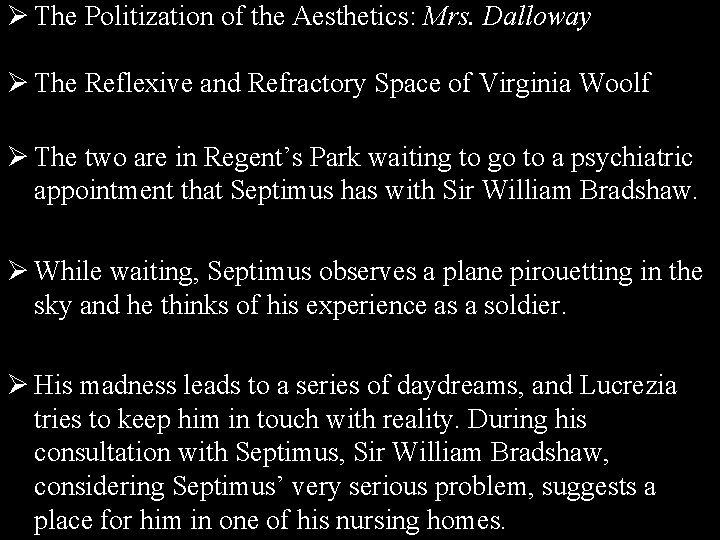 ➢ The Politization of the Aesthetics: Mrs. Dalloway

➢ The Reflexive and Refractory Space of Virginia Woolf

➢ The two are in Regent's Park waiting to go to a psychiatric appointment that Septimus has with Sir William Bradshaw.

➢ While waiting, Septimus observes a plane pirouetting in the sky and he thinks of his experience as a soldier.

➢ His madness leads to a series of daydreams, and Lucrezia tries to keep him in touch with reality. During his consultation with Septimus, Sir William Bradshaw, considering Septimus' very serious problem, suggests a place for him in one of his nursing homes.